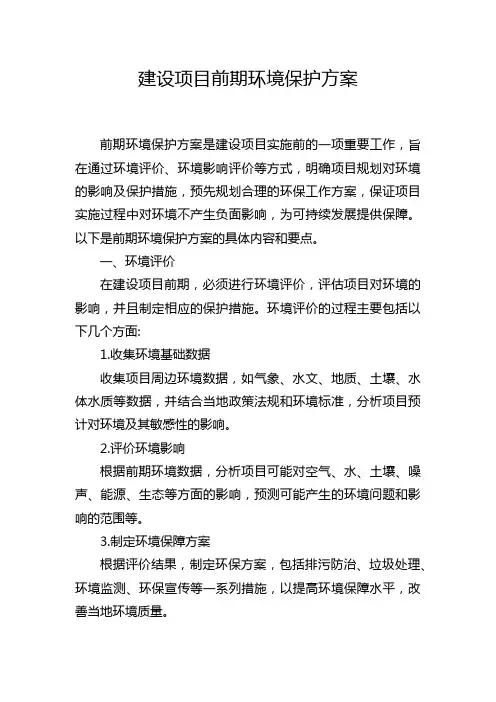 建设项目前期环境保护方案

前期环境保护方案是建设项目实施前的一项重要工作，旨在通过环境评价、环境影响评价等方式，明确项目规划对环境的影响及保护措施，预先规划合理的环保工作方案，保证项目实施过程中对环境不产生负面影响，为可持续发展提供保障。以下是前期环境保护方案的具体内容和要点。

一、环境评价

在建设项目前期，必须进行环境评价，评估项目对环境的影响，并且制定相应的保护措施。环境评价的过程主要包括以下几个方面:

1.收集环境基础数据

收集项目周边环境数据，如气象、水文、地质、土壤、水体水质等数据，并结合当地政策法规和环境标准，分析项目预计对环境及其敏感性的影响。

2.评价环境影响

根据前期环境数据，分析项目可能对空气、水、土壤、噪声、能源、生态等方面的影响，预测可能产生的环境问题和影响的范围等。

3.制定环境保障方案

根据评价结果，制定环保方案，包括排污防治、垃圾处理、环境监测、环保宣传等一系列措施，以提高环境保障水平，改善当地环境质量。